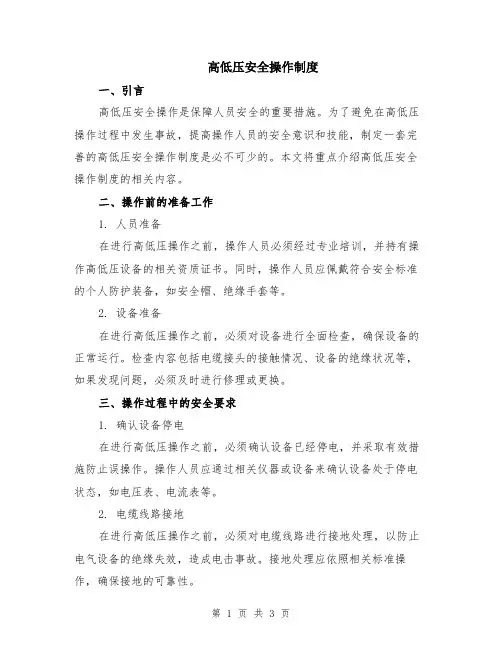 高低压安全操作制度

一、引言

高低压安全操作是保障人员安全的重要措施。为了避免在高低压操作过程中发生事故，提高操作人员的安全意识和技能，制定一套完善的高低压安全操作制度是必不可少的。本文将重点介绍高低压安全操作制度的相关内容。

二、操作前的准备工作

1. 人员准备

在进行高低压操作之前，操作人员必须经过专业培训，并持有操作高低压设备的相关资质证书。同时，操作人员应佩戴符合安全标准的个人防护装备，如安全帽、绝缘手套等。

2. 设备准备

在进行高低压操作之前，必须对设备进行全面检查，确保设备的正常运行。检查内容包括电缆接头的接触情况、设备的绝缘状况等，如果发现问题，必须及时进行修理或更换。

三、操作过程中的安全要求

1. 确认设备停电

在进行高低压操作之前，必须确认设备已经停电，并采取有效措施防止误操作。操作人员应通过相关仪器或设备来确认设备处于停电状态，如电压表、电流表等。

2. 电缆线路接地

在进行高低压操作之前，必须对电缆线路进行接地处理，以防止电气设备的绝缘失效，造成电击事故。接地处理应依照相关标准操作，确保接地的可靠性。

第 1 页 共 3 页